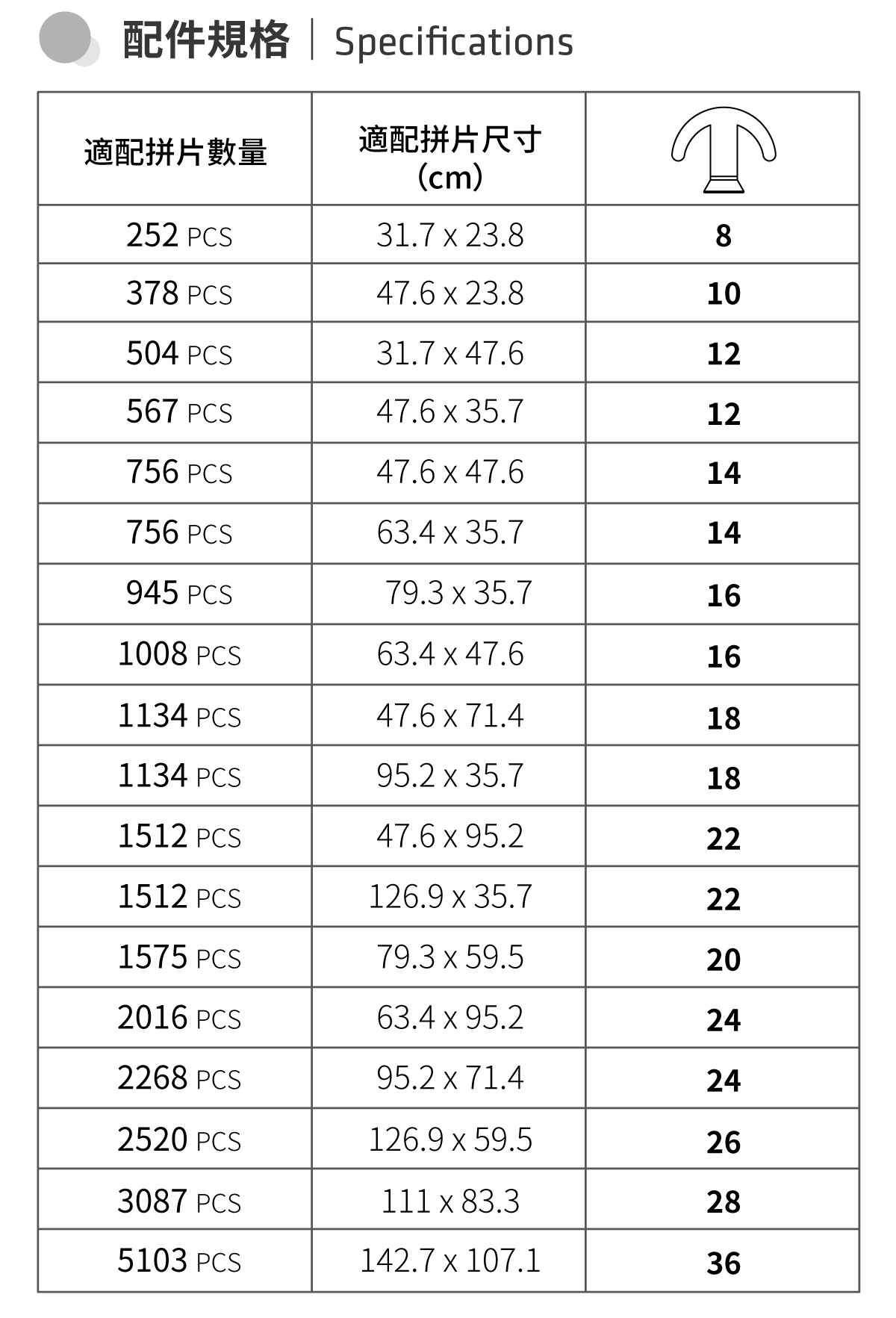 配件規格 | Specifications

| 適配拼片數量 | 適配拼片尺寸 (cm) | |
|---|---|---|
| 252 PCS | 31.7 x 23.8 | 8 |
| 378 PCS | 47.6 x 23.8 | 10 |
| 504 PCS | 31.7 x 47.6 | 12 |
| 567 PCS | 47.6 x 35.7 | 12 |
| 756 PCS | 47.6 x 47.6 | 14 |
| 756 PCS | 63.4 x 35.7 | 14 |
| 945 PCS | 79.3 x 35.7 | 16 |
| 1008 PCS | 63.4 x 47.6 | 16 |
| 1134 PCS | 47.6 x 71.4 | 18 |
| 1134 PCS | 95.2 x 35.7 | 18 |
| 1512 PCS | 47.6 x 95.2 | 22 |
| 1512 PCS | 126.9 x 35.7 | 22 |
| 1575 PCS | 79.3 x 59.5 | 20 |
| 2016 PCS | 63.4 x 95.2 | 24 |
| 2268 PCS | 95.2 x 71.4 | 24 |
| 2520 PCS | 126.9 x 59.5 | 26 |
| 3087 PCS | 111 x 83.3 | 28 |
| 5103 PCS | 142.7 x 107.1 | 36 |